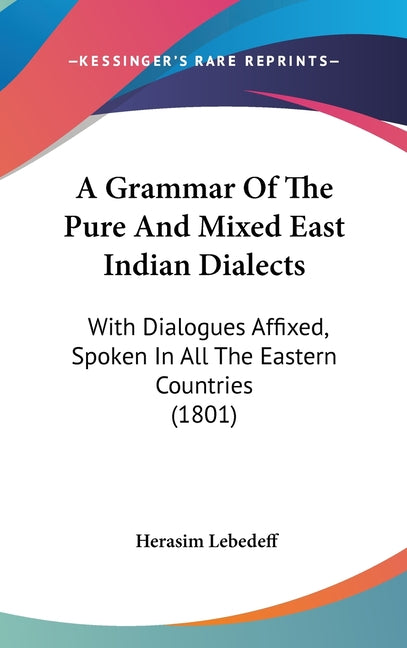 —KESSINGER'S RARE REPRINTS—

A Grammar Of The Pure And Mixed East Indian Dialects

With Dialogues Affixed, Spoken In All The Eastern Countries (1801)

Herasim Lebedeff